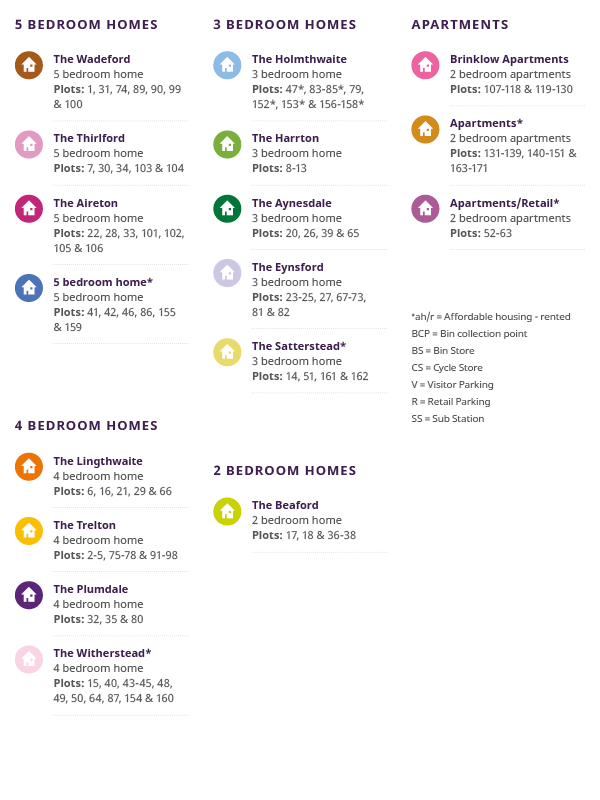 5 BEDROOM HOMES

The Wadeford
5 bedroom home
Plots: 1, 31, 74, 89, 90, 99 & 100

The Thirlford
5 bedroom home
Plots: 7, 30, 34, 103 & 104

The Aireton
5 bedroom home
Plots: 22, 28, 33, 101, 102, 105 & 106

5 bedroom home*
5 bedroom home
Plots: 41, 42, 46, 86, 155 & 159

4 BEDROOM HOMES

The Lingthwaite
4 bedroom home
Plots: 6, 16, 21, 29 & 66

The Trelton
4 bedroom home
Plots: 2-5, 75-78 & 91-98

The Plumdale
4 bedroom home
Plots: 32, 35 & 80

The Witherstead*
4 bedroom home
Plots: 15, 40, 43-45, 48, 49, 50, 64, 87, 154 & 160

3 BEDROOM HOMES

The Holmthwaite
3 bedroom home
Plots: 47*, 83-85*, 79, 152*, 153* & 156-158*

The Harrton
3 bedroom home
Plots: 8-13

The Aynesdale
3 bedroom home
Plots: 20, 26, 39 & 65

The Eynsford
3 bedroom home
Plots: 23-25, 27, 67-73, 81 & 82

The Satterstead*
3 bedroom home
Plots: 14, 51, 161 & 162

2 BEDROOM HOMES

The Beaford
2 bedroom home
Plots: 17, 18 & 36-38

APARTMENTS

Brinklow Apartments
2 bedroom apartments
Plots: 107-118 & 119-130

Apartments*
2 bedroom apartments
Plots: 131-139, 140-151 & 163-171

Apartments/Retail*
2 bedroom apartments
Plots: 52-63

*ah/r = Affordable housing - rented
BCP = Bin collection point
BS = Bin Store
CS = Cycle Store
V = Visitor Parking
R = Retail Parking
SS = Sub Station